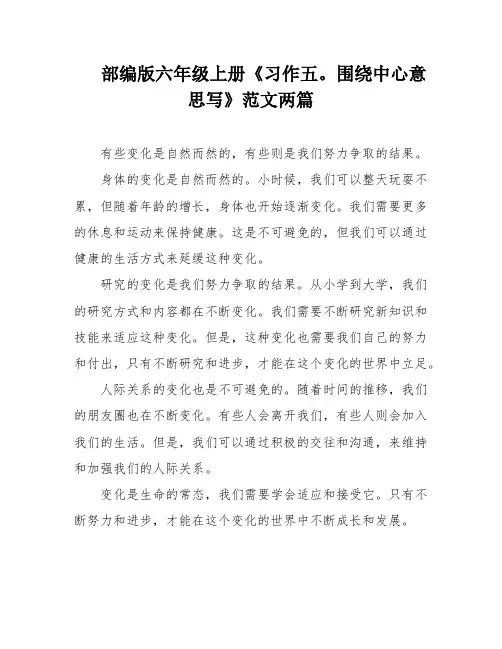 部编版六年级上册《习作五。围绕中心意思写》范文两篇

有些变化是自然而然的，有些则是我们努力争取的结果。

身体的变化是自然而然的。小时候，我们可以整天玩耍不累，但随着年龄的增长，身体也开始逐渐变化。我们需要更多的休息和运动来保持健康。这是不可避免的，但我们可以通过健康的生活方式来延缓这种变化。

研究的变化是我们努力争取的结果。从小学到大学，我们的研究方式和内容都在不断变化。我们需要不断研究新知识和技能来适应这种变化。但是，这种变化也需要我们自己的努力和付出，只有不断研究和进步，才能在这个变化的世界中立足。

人际关系的变化也是不可避免的。随着时间的推移，我们的朋友圈也在不断变化。有些人会离开我们，有些人则会加入我们的生活。但是，我们可以通过积极的交往和沟通，来维持和加强我们的人际关系。

变化是生命的常态，我们需要学会适应和接受它。只有不断努力和进步，才能在这个变化的世界中不断成长和发展。